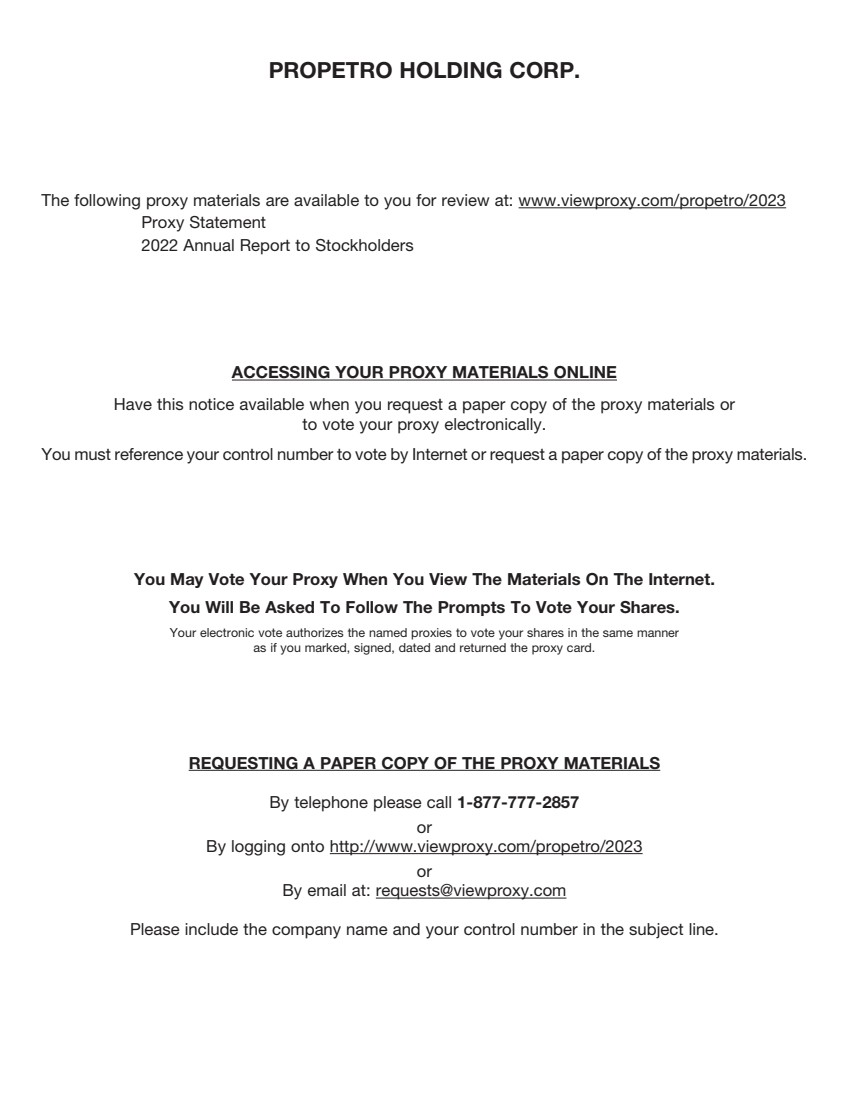 PROPETRO HOLDING CORP.

The following proxy materials are available to you for review at: www.viewproxy.com/propetro/2023
Proxy Statement
2022 Annual Report to Stockholders

ACCESSING YOUR PROXY MATERIALS ONLINE

Have this notice available when you request a paper copy of the proxy materials or to vote your proxy electronically.

You must reference your control number to vote by Internet or request a paper copy of the proxy materials.

You May Vote Your Proxy When You View The Materials On The Internet.
You Will Be Asked To Follow The Prompts To Vote Your Shares.

Your electronic vote authorizes the named proxies to vote your shares in the same manner as if you marked, signed, dated and returned the proxy card.

REQUESTING A PAPER COPY OF THE PROXY MATERIALS

By telephone please call 1-877-777-2857
or
By logging onto http://www.viewproxy.com/propetro/2023
or
By email at: requests@viewproxy.com

Please include the company name and your control number in the subject line.